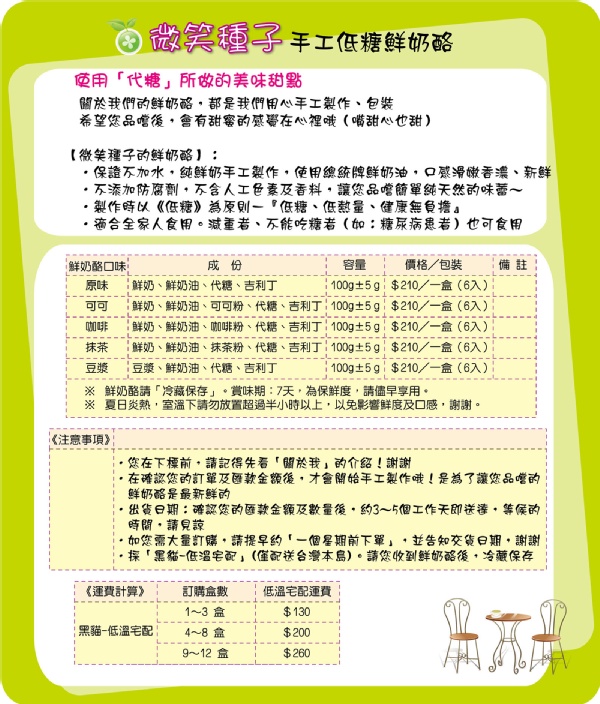 微笑種子 手工低糖鮮奶酪

使用「代糖」所做的美味甜點

關於我們的鮮奶酪，都是我們用心手工製作、包裝
希望您品嚐後，會有甜蜜的感覺在心裡哦（嘴甜心也甜）

【微笑種子的鮮奶酪】：
・保證不加水，純鮮奶手工製作，使用總統牌鮮奶油，口感滑嫩香濃、新鮮
・不添加防腐劑，不含人工色素及香料，讓您品嚐簡單純天然的味蕾～
・製作時以《低糖》為原則－『低糖、低熱量、健康無負擔』
・適合全家人食用。減重者、不能吃糖者（如：糖尿病患者）也可食用

| 鮮奶酪口味 | 成　份 | 容量 | 價格／包裝 | 備　註 |
|---|---|---|---|---|
| 原味 | 鮮奶、鮮奶油、代糖、吉利丁 | 100g±5g | $210／一盒（6入） | |
| 可可 | 鮮奶、鮮奶油、可可粉、代糖、吉利丁 | 100g±5g | $210／一盒（6入） | |
| 咖啡 | 鮮奶、鮮奶油、咖啡粉、代糖、吉利丁 | 100g±5g | $210／一盒（6入） | |
| 抹茶 | 鮮奶、鮮奶油、抹茶粉、代糖、吉利丁 | 100g±5g | $210／一盒（6入） | |
| 豆漿 | 豆漿、鮮奶油、代糖、吉利丁 | 100g±5g | $210／一盒（6入） | |

※　鮮奶酪請「冷藏保存」。賞味期：7天，為保鮮度，請儘早享用。
※　夏日炎熱，室溫下請勿放置超過半小時以上，以免影響鮮度及口感，謝謝。

《注意事項》
・您在下標前，請記得先看「關於我」的介紹！謝謝
・在確認您的訂單及匯款金額後，才會開始手工製作哦！是為了讓您品嚐的鮮奶酪是最新鮮的
・出貨日期：確認您的匯款金額及數量後，約3～5個工作天即送達，等候的時間，請見諒
・如您需大量訂購，請提早約「一個星期前下單」，並告知交貨日期，謝謝
・採「黑貓-低溫宅配」（僅配送台灣本島）。請您收到鮮奶酪後，冷藏保存

| 《運費計算》 | 訂購盒數 | 低溫宅配運費 |
|---|---|---|
| 黑貓-低溫宅配 | 1～3 盒 | $130 |
| | 4～8 盒 | $200 |
| | 9～12 盒 | $260 |